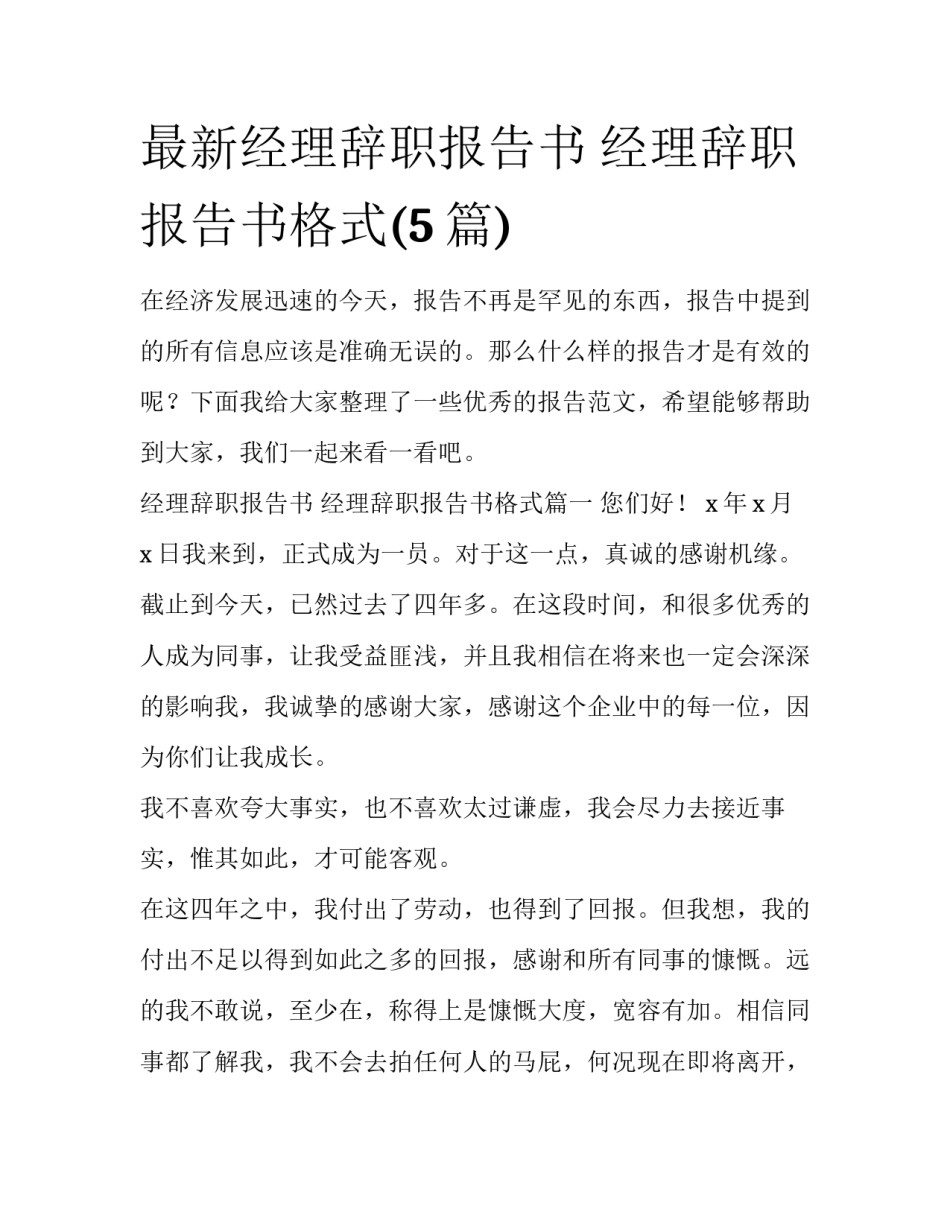 最新经理辞职报告书 经理辞职报告书格式(5 篇)

在经济发展迅速的今天，报告不再是罕见的东西，报告中提到的所有信息应该是准确无误的。那么什么样的报告才是有效的呢？下面我给大家整理了一些优秀的报告范文，希望能够帮助到大家，我们一起来看一看吧。

经理辞职报告书 经理辞职报告书格式篇一 您们好！ x 年 x 月 x 日我来到，正式成为一员。对于这一点，真诚的感谢机缘。截止到今天，已然过去了四年多。在这段时间，和很多优秀的人成为同事，让我受益匪浅，并且我相信在将来也一定会深深的影响我，我诚挚的感谢大家，感谢这个企业中的每一位，因为你们让我成长。

我不喜欢夸大事实，也不喜欢太过谦虚，我会尽力去接近事实，惟其如此，才可能客观。

在这四年之中，我付出了劳动，也得到了回报。但我想，我的付出不足以得到如此之多的回报，感谢和所有同事的慷慨。远的我不敢说，至少在，称得上是慷慨大度，宽容有加。相信同事都了解我，我不会去拍任何人的马屁，何况现在即将离开，